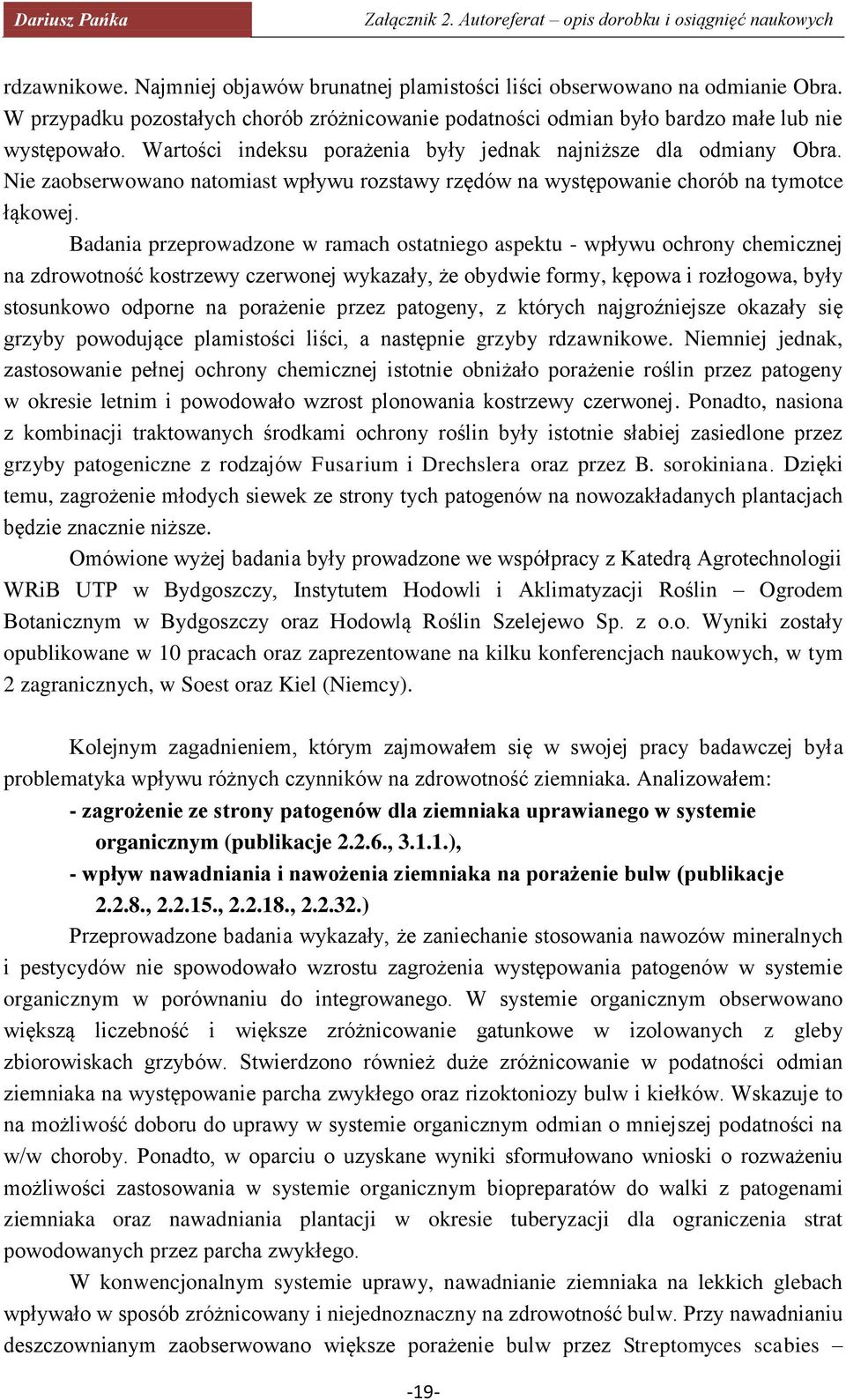 Dariusz Pańka

Załącznik 2. Autoreferat – opis dorobku i osiągnięć naukowych

rdzawnikowe. Najmniej objawów brunatnej plamistości liści obserwowano na odmianie Obra. W przypadku pozostałych chorób zróżnicowanie podatności odmian było bardzo małe lub nie występowało. Wartości indeksu porażenia były jednak najniższe dla odmiany Obra. Nie zaobserwowano natomiast wpływu rozstawy rzędów na występowanie chorób na tymotce łąkowej.

Badania przeprowadzone w ramach ostatniego aspektu - wpływu ochrony chemicznej na zdrowotność kostrzewy czerwonej wykazały, że obydwie formy, kępowa i rozłogowa, były stosunkowo odporne na porażenie przez patogeny, z których najgroźniejsze okazały się grzyby powodujące plamistości liści, a następnie grzyby rdzawnikowe. Niemniej jednak, zastosowanie pełnej ochrony chemicznej istotnie obniżało porażenie roślin przez patogeny w okresie letnim i powodowało wzrost plonowania kostrzewy czerwonej. Ponadto, nasiona z kombinacji traktowanych środkami ochrony roślin były istotnie słabiej zasiedlone przez grzyby patogeniczne z rodzajów Fusarium i Drechslera oraz przez B. sorokiniana. Dzięki temu, zagrożenie młodych siewek ze strony tych patogenów na nowozakładanych plantacjach będzie znacznie niższe.

Omówione wyżej badania były prowadzone we współpracy z Katedrą Agrotechnologii WRiB UTP w Bydgoszczy, Instytutem Hodowli i Aklimatyzacji Roślin – Ogrodem Botanicznym w Bydgoszczy oraz Hodowlą Roślin Szelejewo Sp. z o.o. Wyniki zostały opublikowane w 10 pracach oraz zaprezentowane na kilku konferencjach naukowych, w tym 2 zagranicznych, w Soest oraz Kiel (Niemcy).

Kolejnym zagadnieniem, którym zajmowałem się w swojej pracy badawczej była problematyka wpływu różnych czynników na zdrowotność ziemniaka. Analizowałem:

- zagrożenie ze strony patogenów dla ziemniaka uprawianego w systemie organicznym (publikacje 2.2.6., 3.1.1.),

- wpływ nawadniania i nawożenia ziemniaka na porażenie bulw (publikacje 2.2.8., 2.2.15., 2.2.18., 2.2.32.)

Przeprowadzone badania wykazały, że zaniechanie stosowania nawozów mineralnych i pestycydów nie spowodowało wzrostu zagrożenia występowania patogenów w systemie organicznym w porównaniu do integrowanego. W systemie organicznym obserwowano większą liczebność i większe zróżnicowanie gatunkowe w izolowanych z gleby zbiorowiskach grzybów. Stwierdzono również duże zróżnicowanie w podatności odmian ziemniaka na występowanie parcha zwykłego oraz rizoktoniozy bulw i kiełków. Wskazuje to na możliwość doboru do uprawy w systemie organicznym odmian o mniejszej podatności na w/w choroby. Ponadto, w oparciu o uzyskane wyniki sformułowano wnioski o rozważeniu możliwości zastosowania w systemie organicznym biopreparatów do walki z patogenami ziemniaka oraz nawadniania plantacji w okresie tuberyzacji dla ograniczenia strat powodowanych przez parcha zwykłego.

W konwencjonalnym systemie uprawy, nawadnianie ziemniaka na lekkich glebach wpływało w sposób zróżnicowany i niejednoznaczny na zdrowotność bulw. Przy nawadnianiu deszczownianym zaobserwowano większe porażenie bulw przez Streptomyces scabies –

-19-